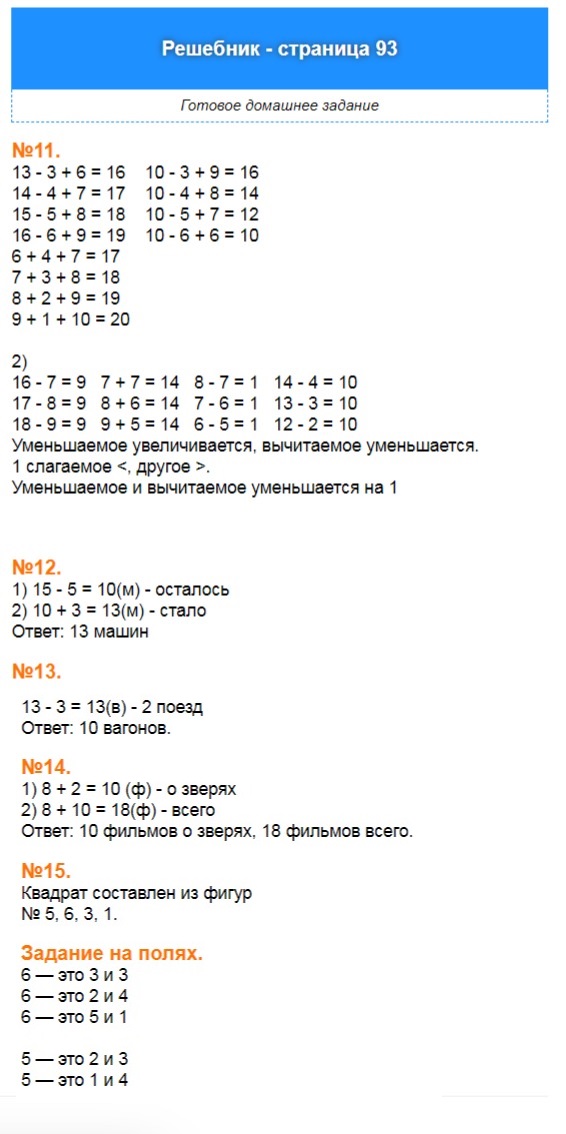 Решебник - страница 93

Готовое домашнее задание

№11.
13 - 3 + 6 = 16   10 - 3 + 9 = 16
14 - 4 + 7 = 17   10 - 4 + 8 = 14
15 - 5 + 8 = 18   10 - 5 + 7 = 12
16 - 6 + 9 = 19   10 - 6 + 6 = 10
6 + 4 + 7 = 17
7 + 3 + 8 = 18
8 + 2 + 9 = 19
9 + 1 + 10 = 20

2)
16 - 7 = 9   7 + 7 = 14   8 - 7 = 1   14 - 4 = 10
17 - 8 = 9   8 + 6 = 14   7 - 6 = 1   13 - 3 = 10
18 - 9 = 9   9 + 5 = 14   6 - 5 = 1   12 - 2 = 10
Уменьшаемое увеличивается, вычитаемое уменьшается.
1 слагаемое <, другое >.
Уменьшаемое и вычитаемое уменьшается на 1

№12.
1) 15 - 5 = 10(м) - осталось
2) 10 + 3 = 13(м) - стало
Ответ: 13 машин

№13.
13 - 3 = 13(в) - 2 поезд
Ответ: 10 вагонов.

№14.
1) 8 + 2 = 10 (ф) - о зверях
2) 8 + 10 = 18(ф) - всего
Ответ: 10 фильмов о зверях, 18 фильмов всего.

№15.
Квадрат составлен из фигур
№ 5, 6, 3, 1.

Задание на полях.
6 — это 3 и 3
6 — это 2 и 4
6 — это 5 и 1

5 — это 2 и 3
5 — это 1 и 4